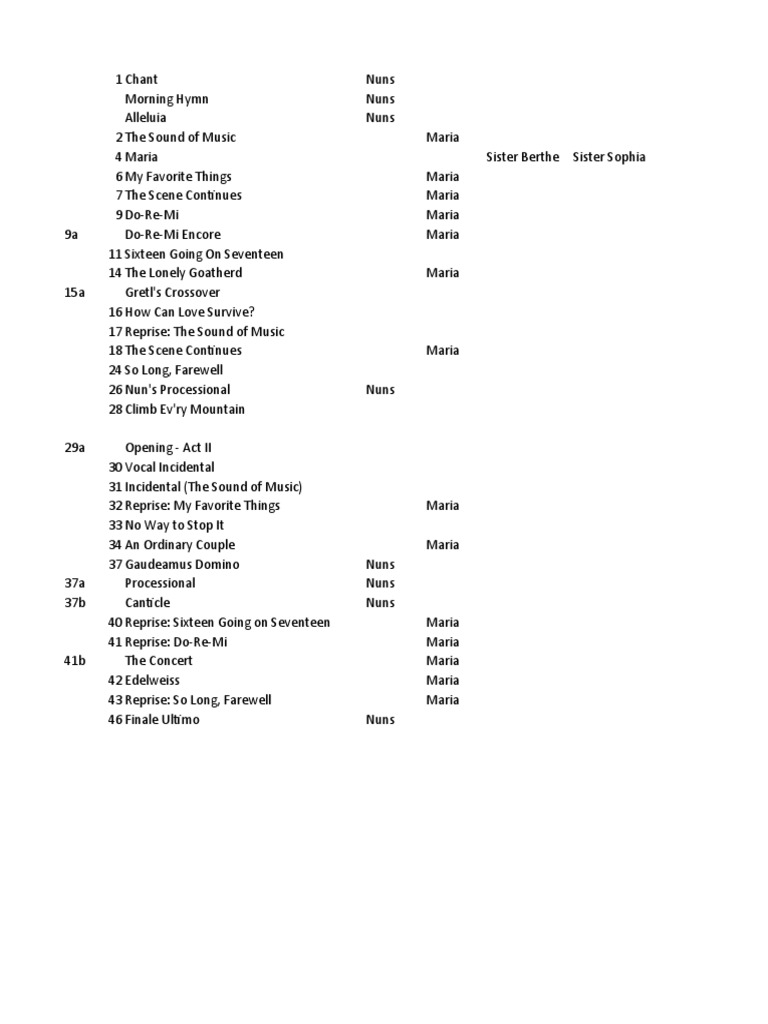 |  |  |  |  |  |  |  |
|---|---|---|---|---|---|---|
|  | 1 | Chant | Nuns |  |  |  |
|  |  | Morning Hymn | Nuns |  |  |  |
|  |  | Alleluia | Nuns |  |  |  |
|  | 2 | The Sound of Music |  | Maria |  |  |
|  | 4 | Maria |  |  | Sister Berthe | Sister Sophia |
|  | 6 | My Favorite Things |  | Maria |  |  |
|  | 7 | The Scene Continues |  | Maria |  |  |
|  | 9 | Do-Re-Mi |  | Maria |  |  |
| 9a |  | Do-Re-Mi Encore |  | Maria |  |  |
|  | 11 | Sixteen Going On Seventeen |  |  |  |  |
|  | 14 | The Lonely Goatherd |  | Maria |  |  |
| 15a |  | Gretl's Crossover |  |  |  |  |
|  | 16 | How Can Love Survive? |  |  |  |  |
|  | 17 | Reprise: The Sound of Music |  |  |  |  |
|  | 18 | The Scene Continues |  | Maria |  |  |
|  | 24 | So Long, Farewell |  |  |  |  |
|  | 26 | Nun's Processional | Nuns |  |  |  |
|  | 28 | Climb Ev'ry Mountain |  |  |  |  |
|  |  |  |  |  |  |  |
| 29a |  | Opening - Act II |  |  |  |  |
|  | 30 | Vocal Incidental |  |  |  |  |
|  | 31 | Incidental (The Sound of Music) |  |  |  |  |
|  | 32 | Reprise: My Favorite Things |  | Maria |  |  |
|  | 33 | No Way to Stop It |  |  |  |  |
|  | 34 | An Ordinary Couple |  | Maria |  |  |
|  | 37 | Gaudeamus Domino | Nuns |  |  |  |
| 37a |  | Processional | Nuns |  |  |  |
| 37b |  | Canticle | Nuns |  |  |  |
|  | 40 | Reprise: Sixteen Going on Seventeen |  | Maria |  |  |
|  | 41 | Reprise: Do-Re-Mi |  | Maria |  |  |
| 41b |  | The Concert |  | Maria |  |  |
|  | 42 | Edelweiss |  | Maria |  |  |
|  | 43 | Reprise: So Long, Farewell |  | Maria |  |  |
|  | 46 | Finale Ultimo | Nuns |  |  |  |